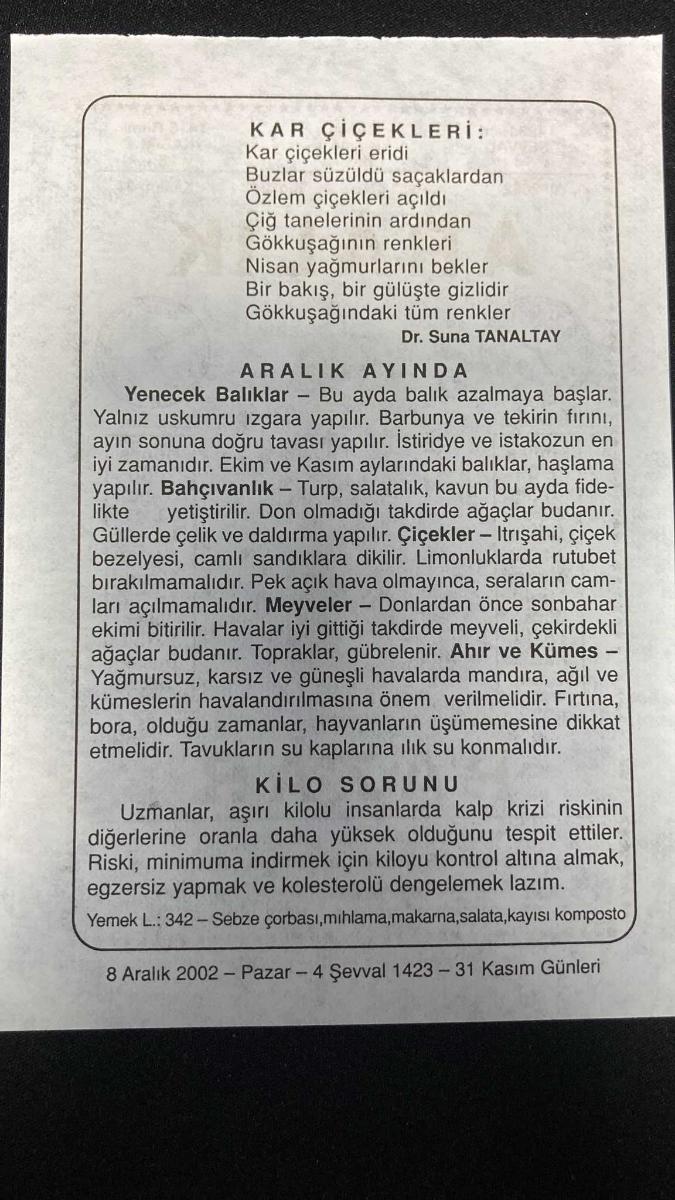 KAR ÇİÇEKLERİ:
Kar çiçekleri eridi
Buzlar süzüldü saçaklardan
Özlem çiçekleri açıldı
Çiğ tanelerinin ardından
Gökkuşağının renkleri
Nisan yağmurlarını bekler
Bir bakış, bir gülüşte gizlidir
Gökkuşağındaki tüm renkler
Dr. Suna TANALTAY

ARALIK AYINDA

Yenecek Balıklar – Bu ayda balık azalmaya başlar. Yalnız uskumru ızgara yapılır. Barbunya ve tekirin fırını, ayın sonuna doğru tavası yapılır. İstiridye ve istakozun en iyi zamanıdır. Ekim ve Kasım aylarındaki balıklar, haşlama yapılır. Bahçıvanlık – Turp, salatalık, kavun bu ayda fidelikte yetiştirilir. Don olmadığı takdirde ağaçlar budanır. Güllerde çelik ve daldırma yapılır. Çiçekler – Itrışahi, çiçek bezelyesi, camlı sandıklara dikilir. Limonluklarda rutubet bırakılmamalıdır. Pek açık hava olmayınca, seraların camları açılmamalıdır. Meyveler – Donlardan önce sonbahar ekimi bitirilir. Havalar iyi gittiği takdirde meyveli, çekirdekli ağaçlar budanır. Topraklar, gübrelenir. Ahır ve Kümes – Yağmursuz, karsız ve güneşli havalarda mandıra, ağıl ve kümeslerin havalandırılmasına önem verilmelidir. Fırtına, bora, olduğu zamanlar, hayvanların üşümemesine dikkat etmelidir. Tavukların su kaplarına ılık su konmalıdır.

KİLO SORUNU

Uzmanlar, aşırı kilolu insanlarda kalp krizi riskinin diğerlerine oranla daha yüksek olduğunu tespit ettiler. Riski, minimuma indirmek için kiloyu kontrol altına almak, egzersiz yapmak ve kolesterolü dengelemek lazım.

Yemek L.: 342 – Sebze çorbası,mıhlama,makarna,salata,kayısı komposto

8 Aralık 2002 – Pazar – 4 Şevval 1423 – 31 Kasım Günleri